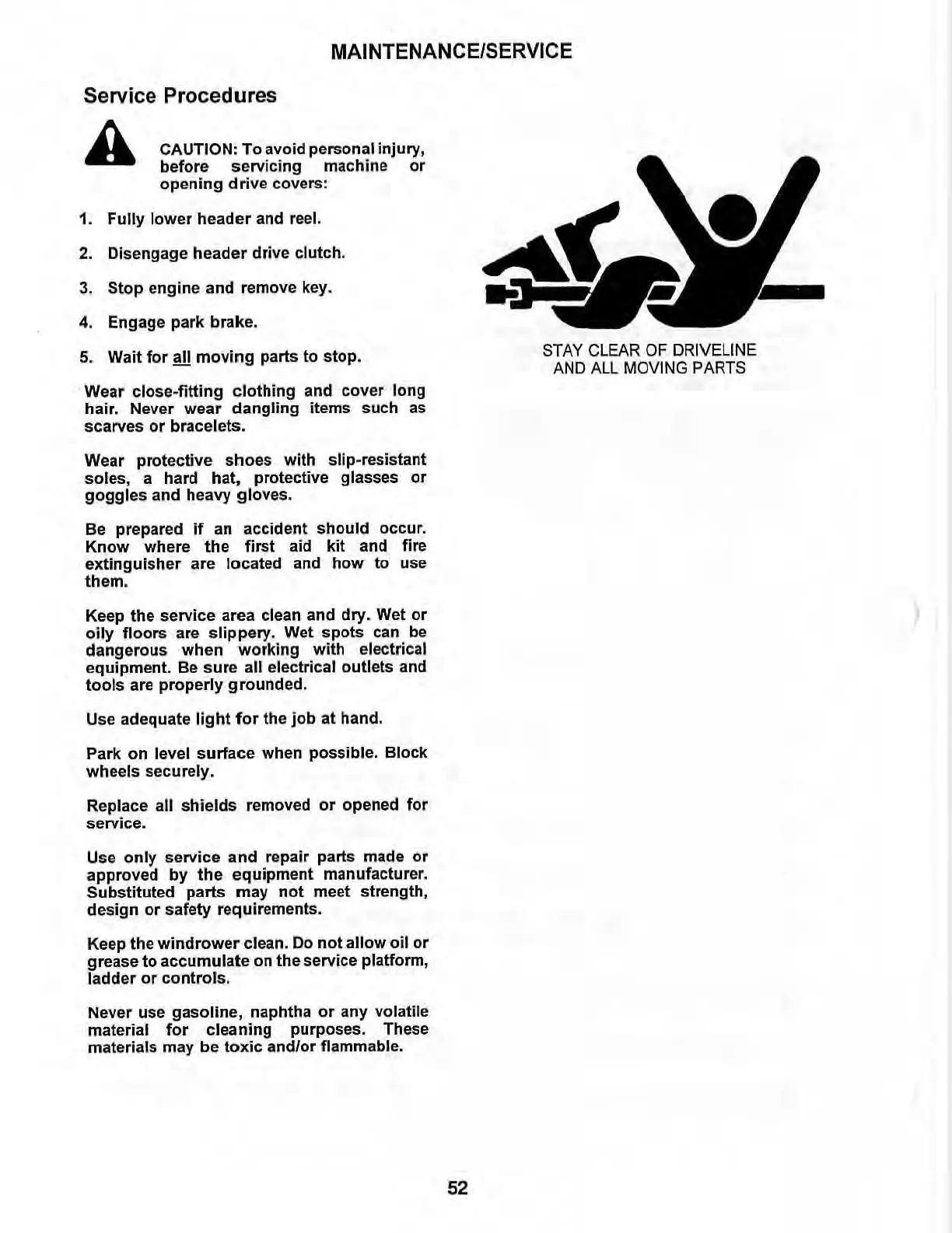 MAINTENANCE/SERVICE

Service Procedures

CAUTION: To avoid personal injury, before servicing machine or opening drive covers:

1. Fully lower header and reel.

2. Disengage header drive clutch.

3. Stop engine and remove key.

4. Engage park brake.

5. Wait for all moving parts to stop.

Wear close-fitting clothing and cover long hair. Never wear dangling items such as scarves or bracelets.

Wear protective shoes with slip-resistant soles, a hard hat, protective glasses or goggles and heavy gloves.

Be prepared if an accident should occur. Know where the first aid kit and fire extinguisher are located and how to use them.

Keep the service area clean and dry. Wet or oily floors are slippery. Wet spots can be dangerous when working with electrical equipment. Be sure all electrical outlets and tools are properly grounded.

Use adequate light for the job at hand.

Park on level surface when possible. Block wheels securely.

Replace all shields removed or opened for service.

Use only service and repair parts made or approved by the equipment manufacturer. Substituted parts may not meet strength, design or safety requirements.

Keep the windrower clean. Do not allow oil or grease to accumulate on the service platform, ladder or controls.

Never use gasoline, naphtha or any volatile material for cleaning purposes. These materials may be toxic and/or flammable.

STAY CLEAR OF DRIVELINE AND ALL MOVING PARTS

52